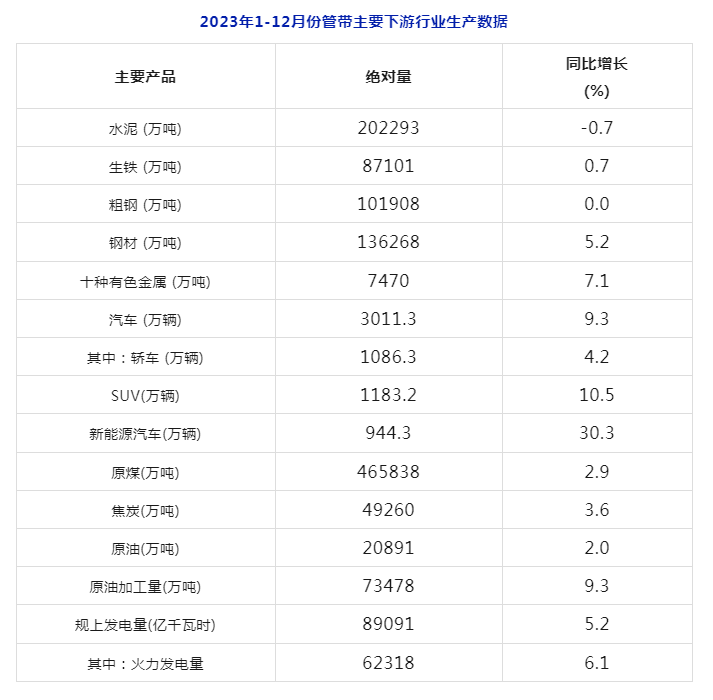 2023年1-12月份管带主要下游行业生产数据

| 主要产品 | 绝对量 | 同比增长 (%) |
|---|---|---|
| 水泥 (万吨) | 202293 | -0.7 |
| 生铁 (万吨) | 87101 | 0.7 |
| 粗钢 (万吨) | 101908 | 0.0 |
| 钢材 (万吨) | 136268 | 5.2 |
| 十种有色金属 (万吨) | 7470 | 7.1 |
| 汽车 (万辆) | 3011.3 | 9.3 |
| 其中：轿车 (万辆) | 1086.3 | 4.2 |
| SUV(万辆) | 1183.2 | 10.5 |
| 新能源汽车(万辆) | 944.3 | 30.3 |
| 原煤(万吨) | 465838 | 2.9 |
| 焦炭(万吨) | 49260 | 3.6 |
| 原油(万吨) | 20891 | 2.0 |
| 原油加工量(万吨) | 73478 | 9.3 |
| 规上发电量(亿千瓦时) | 89091 | 5.2 |
| 其中：火力发电量 | 62318 | 6.1 |